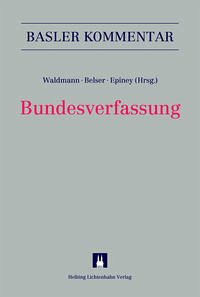 BASLER KOMMENTAR

Waldmann · Belser · Epiney (Hrsg.)

Bundesverfassung

Helbing Lichtenhahn Verlag